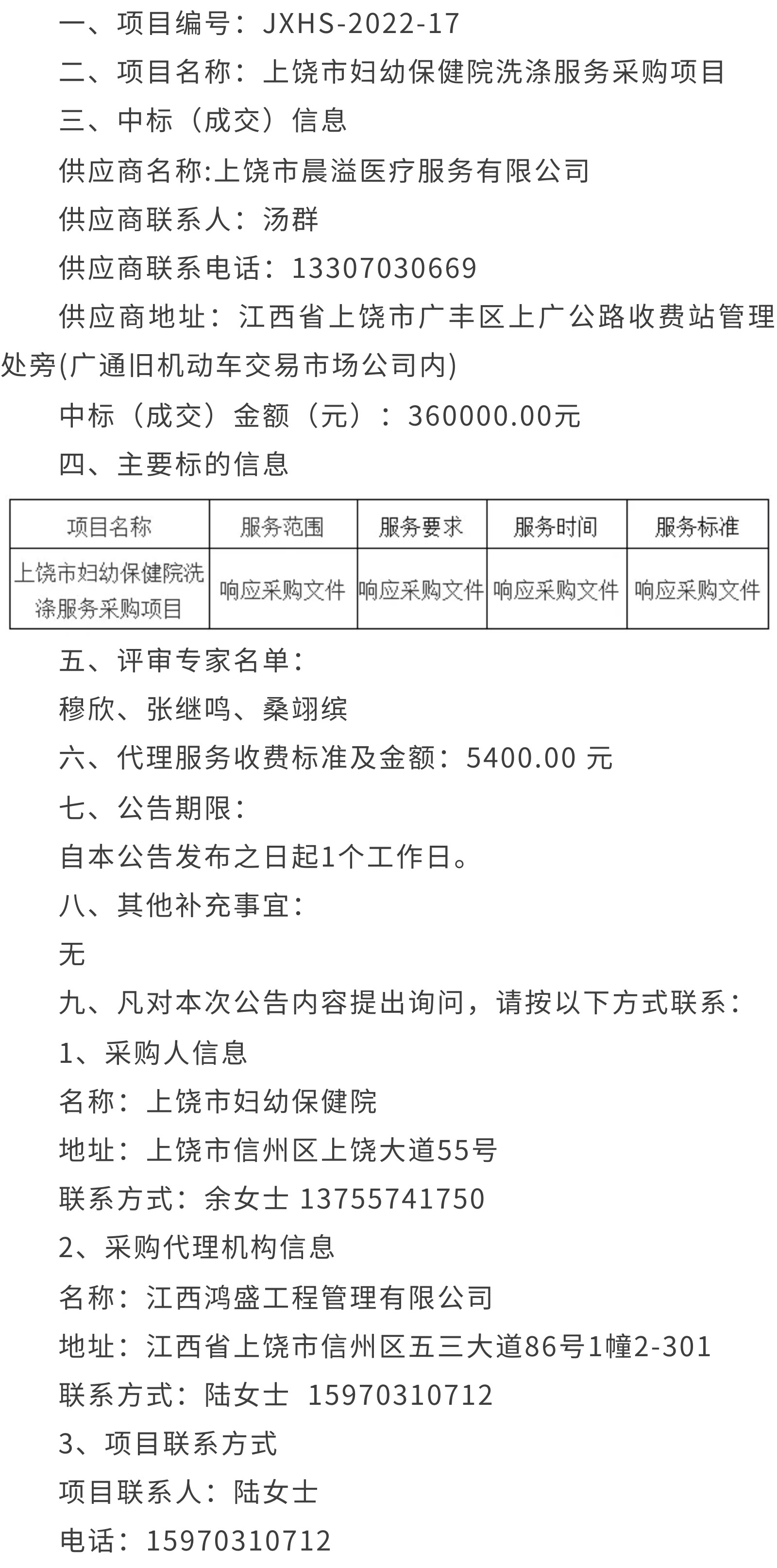 一、项目编号：JXHS-2022-17

二、项目名称：上饶市妇幼保健院洗涤服务采购项目

三、中标（成交）信息

供应商名称:上饶市晨溢医疗服务有限公司

供应商联系人：汤群

供应商联系电话：13307030669

供应商地址：江西省上饶市广丰区上广公路收费站管理处旁(广通旧机动车交易市场公司内)

中标（成交）金额（元）：360000.00元

四、主要标的信息

| 项目名称 | 服务范围 | 服务要求 | 服务时间 | 服务标准 |
|---|---|---|---|---|
| 上饶市妇幼保健院洗涤服务采购项目 | 响应采购文件 | 响应采购文件 | 响应采购文件 | 响应采购文件 |

五、评审专家名单：

穆欣、张继鸣、桑翊缤

六、代理服务收费标准及金额：5400.00 元

七、公告期限：

自本公告发布之日起1个工作日。

八、其他补充事宜：

无

九、凡对本次公告内容提出询问，请按以下方式联系：

1、采购人信息

名称：上饶市妇幼保健院

地址：上饶市信州区上饶大道55号

联系方式：余女士 13755741750

2、采购代理机构信息

名称：江西鸿盛工程管理有限公司

地址：江西省上饶市信州区五三大道86号1幢2-301

联系方式：陆女士 15970310712

3、项目联系方式

项目联系人：陆女士

电话：15970310712